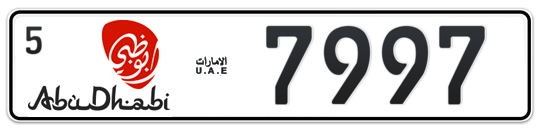 5

أبوظبي

AbuDhabi

الامارات
U.A.E

7997